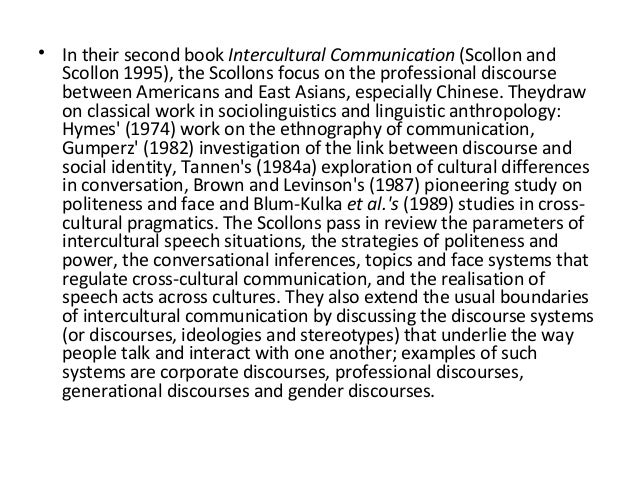 • In their second book Intercultural Communication (Scollon and Scollon 1995), the Scollons focus on the professional discourse between Americans and East Asians, especially Chinese. Theydraw on classical work in sociolinguistics and linguistic anthropology: Hymes' (1974) work on the ethnography of communication, Gumperz' (1982) investigation of the link between discourse and social identity, Tannen's (1984a) exploration of cultural differences in conversation, Brown and Levinson's (1987) pioneering study on politeness and face and Blum-Kulka et al.'s (1989) studies in cross-cultural pragmatics. The Scollons pass in review the parameters of intercultural speech situations, the strategies of politeness and power, the conversational inferences, topics and face systems that regulate cross-cultural communication, and the realisation of speech acts across cultures. They also extend the usual boundaries of intercultural communication by discussing the discourse systems (or discourses, ideologies and stereotypes) that underlie the way people talk and interact with one another; examples of such systems are corporate discourses, professional discourses, generational discourses and gender discourses.